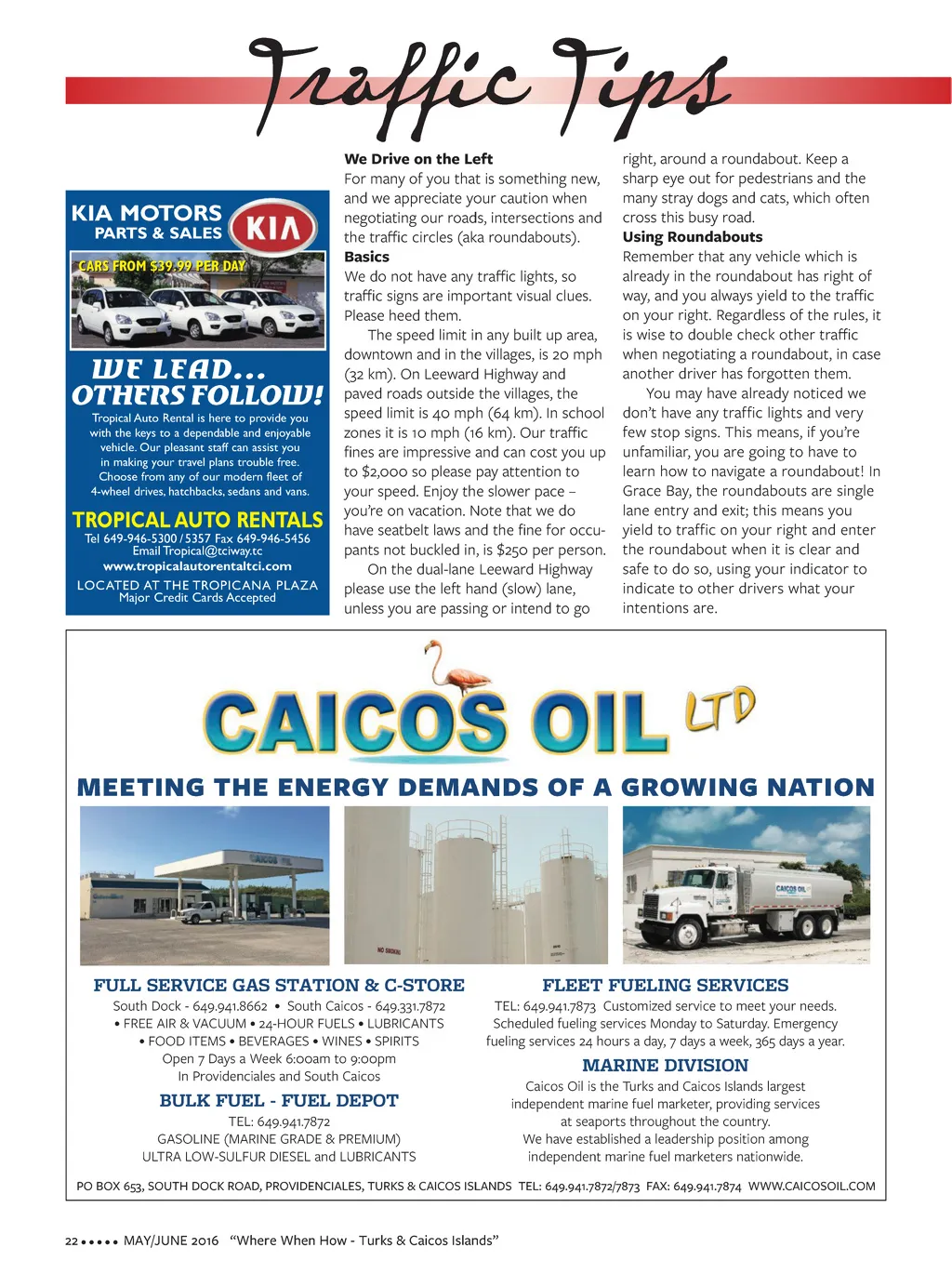 Traffic Tips

KIA MOTORS
PARTS & SALES
KIA

CARS FROM $39.99 PER DAY

WE LEAD... OTHERS FOLLOW!

Tropical Auto Rental is here to provide you with the keys to a dependable and enjoyable vehicle. Our pleasant staff can assist you in making your travel plans trouble free. Choose from any of our modern fleet of 4-wheel drives, hatchbacks, sedans and vans.

TROPICAL AUTO RENTALS
Tel 649-946-5300 / 5357 Fax 649-946-5456
Email Tropical@tciway.tc
www.tropicalautorentaltci.com
LOCATED AT THE TROPICANA PLAZA
Major Credit Cards Accepted

We Drive on the Left
For many of you that is something new, and we appreciate your caution when negotiating our roads, intersections and the traffic circles (aka roundabouts).

Basics
We do not have any traffic lights, so traffic signs are important visual clues. Please heed them.

The speed limit in any built up area, downtown and in the villages, is 20 mph (32 km). On Leeward Highway and paved roads outside the villages, the speed limit is 40 mph (64 km). In school zones it is 10 mph (16 km). Our traffic fines are impressive and can cost you up to $2,000 so please pay attention to your speed. Enjoy the slower pace – you're on vacation. Note that we do have seatbelt laws and the fine for occupants not buckled in, is $250 per person.

On the dual-lane Leeward Highway please use the left hand (slow) lane, unless you are passing or intend to go right, around a roundabout. Keep a sharp eye out for pedestrians and the many stray dogs and cats, which often cross this busy road.

Using Roundabouts
Remember that any vehicle which is already in the roundabout has right of way, and you always yield to the traffic on your right. Regardless of the rules, it is wise to double check other traffic when negotiating a roundabout, in case another driver has forgotten them.

You may have already noticed we don't have any traffic lights and very few stop signs. This means, if you're unfamiliar, you are going to have to learn how to navigate a roundabout! In Grace Bay, the roundabouts are single lane entry and exit; this means you yield to traffic on your right and enter the roundabout when it is clear and safe to do so, using your indicator to indicate to other drivers what your intentions are.

CAICOS OIL LTD

MEETING THE ENERGY DEMANDS OF A GROWING NATION

CAICOS OIL
NO SMOKING
CAICOS OIL

FULL SERVICE GAS STATION & C-STORE
South Dock - 649.941.8662 • South Caicos - 649.331.7872
• FREE AIR & VACUUM • 24-HOUR FUELS • LUBRICANTS
• FOOD ITEMS • BEVERAGES • WINES • SPIRITS
Open 7 Days a Week 6:00am to 9:00pm
In Providenciales and South Caicos

BULK FUEL - FUEL DEPOT
TEL: 649.941.7872
GASOLINE (MARINE GRADE & PREMIUM)
ULTRA LOW-SULFUR DIESEL and LUBRICANTS

FLEET FUELING SERVICES
TEL: 649.941.7873 Customized service to meet your needs. Scheduled fueling services Monday to Saturday. Emergency fueling services 24 hours a day, 7 days a week, 365 days a year.

MARINE DIVISION
Caicos Oil is the Turks and Caicos Islands largest independent marine fuel marketer, providing services at seaports throughout the country. We have established a leadership position among independent marine fuel marketers nationwide.

PO BOX 653, SOUTH DOCK ROAD, PROVIDENCIALES, TURKS & CAICOS ISLANDS TEL: 649.941.7872/7873 FAX: 649.941.7874 WWW.CAICOSOIL.COM

22 ••••• MAY/JUNE 2016 "Where When How - Turks & Caicos Islands"